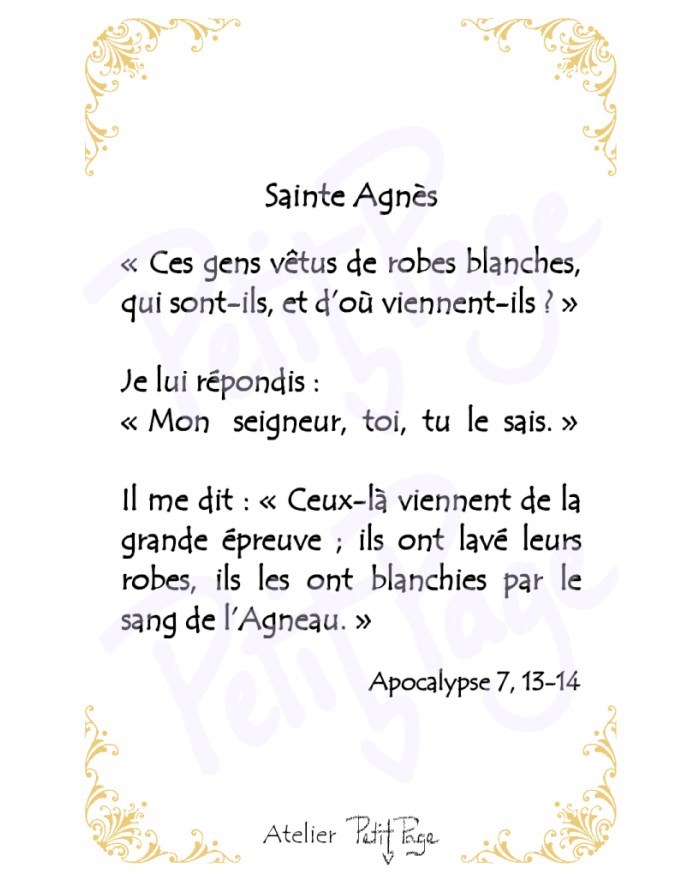 Sainte Agnès

« Ces gens vêtus de robes blanches, qui sont-ils, et d'où viennent-ils ? »

Je lui répondis :
« Mon seigneur, toi, tu le sais. »

Il me dit : « Ceux-là viennent de la grande épreuve ; ils ont lavé leurs robes, ils les ont blanchies par le sang de l'Agneau. »

Apocalypse 7, 13-14

Atelier Petit Page

Petit Page